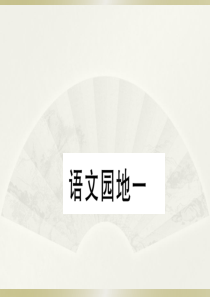 语文园地一